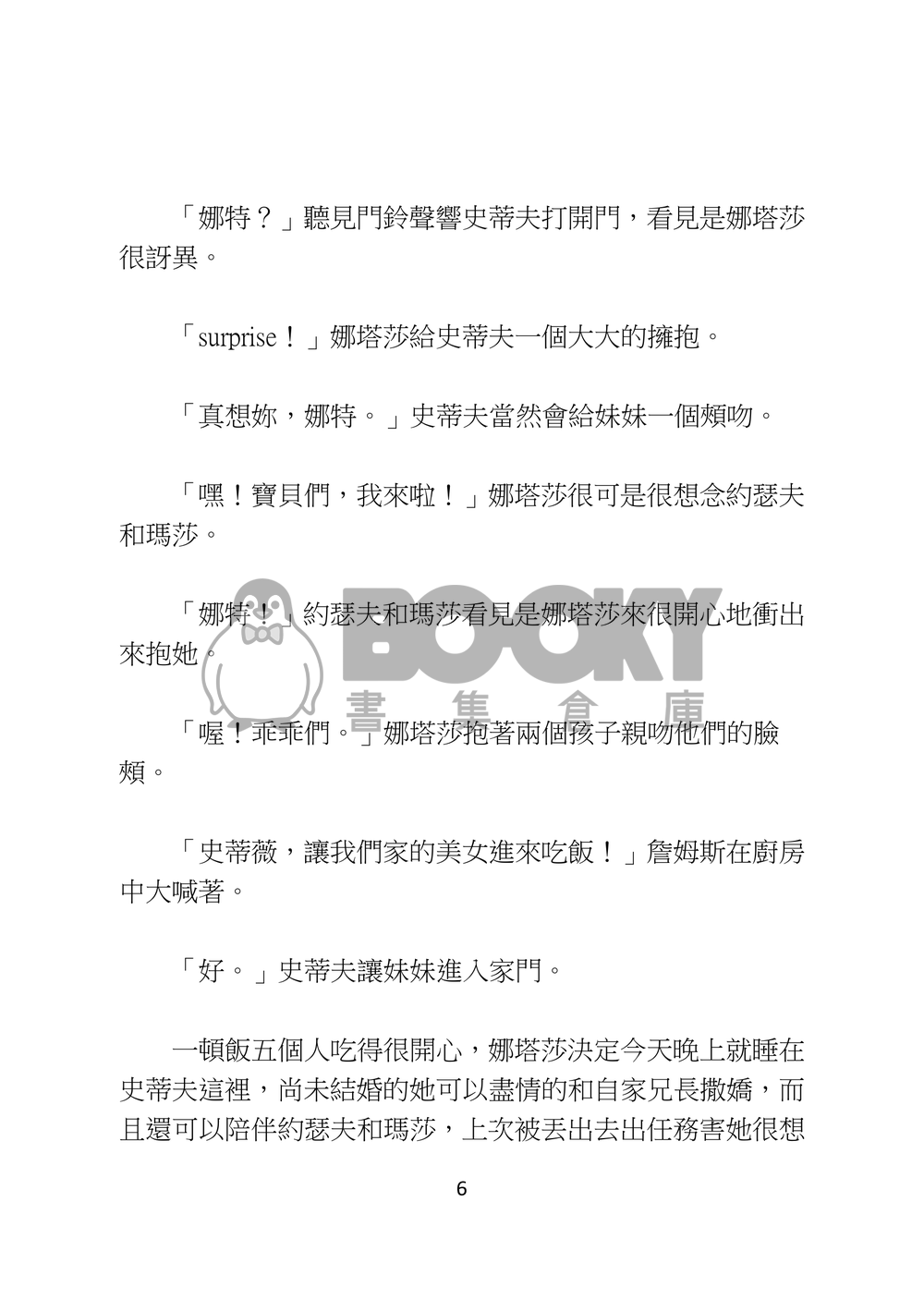 「娜特？」聽見門鈴聲響史蒂夫打開門，看見是娜塔莎很訝異。

「surprise！」娜塔莎給史蒂夫一個大大的擁抱。

「真想妳，娜特。」史蒂夫當然會給妹妹一個頰吻。

「嘿！寶貝們，我來啦！」娜塔莎很可是很想念約瑟夫和瑪莎。

「娜特！」約瑟夫和瑪莎看見是娜塔莎來很開心地衝出來抱她。

「喔！乖乖們。」娜塔莎抱著兩個孩子親吻他們的臉頰。

「史蒂薇，讓我們家的美女進來吃飯！」詹姆斯在廚房中大喊著。

「好。」史蒂夫讓妹妹進入家門。

一頓飯五個人吃得很開心，娜塔莎決定今天晚上就睡在史蒂夫這裡，尚未結婚的她可以盡情的和自家兄長撒嬌，而且還可以陪伴約瑟夫和瑪莎，上次被丟出去出任務害她很想

BOOKY
書 集 倉 庫

6